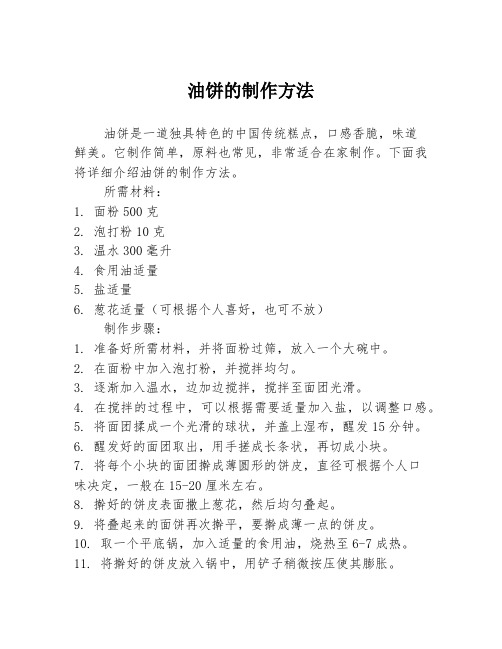 油饼的制作方法

油饼是一道独具特色的中国传统糕点，口感香脆，味道鲜美。它制作简单，原料也常见，非常适合在家制作。下面我将详细介绍油饼的制作方法。

所需材料：
1. 面粉 500 克
2. 泡打粉 10 克
3. 温水 300 毫升
4. 食用油适量
5. 盐适量
6. 葱花适量（可根据个人喜好，也可不放）

制作步骤：
1. 准备好所需材料，并将面粉过筛，放入一个大碗中。
2. 在面粉中加入泡打粉，并搅拌均匀。
3. 逐渐加入温水，边加边搅拌，搅拌至面团光滑。
4. 在搅拌的过程中，可以根据需要适量加入盐，以调整口感。
5. 将面团揉成一个光滑的球状，并盖上湿布，醒发 15 分钟。
6. 醒发好的面团取出，用手搓成长条状，再切成小块。
7. 将每个小块的面团擀成薄圆形的饼皮，直径可根据个人口味决定，一般在 15-20 厘米左右。
8. 擀好的饼皮表面撒上葱花，然后均匀叠起。
9. 将叠起来的面饼再次擀平，要擀成薄一点的饼皮。
10. 取一个平底锅，加入适量的食用油，烧热至 6-7 成热。
11. 将擀好的饼皮放入锅中，用铲子稍微按压使其膨胀。